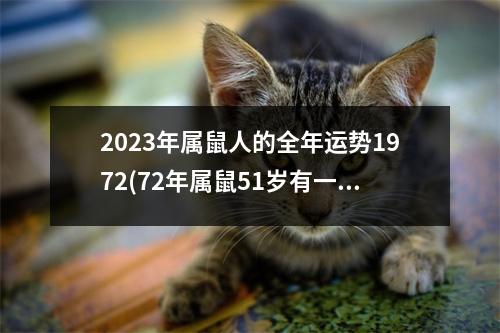 2023年属鼠人的全年运势1972(72年属鼠51岁有一...